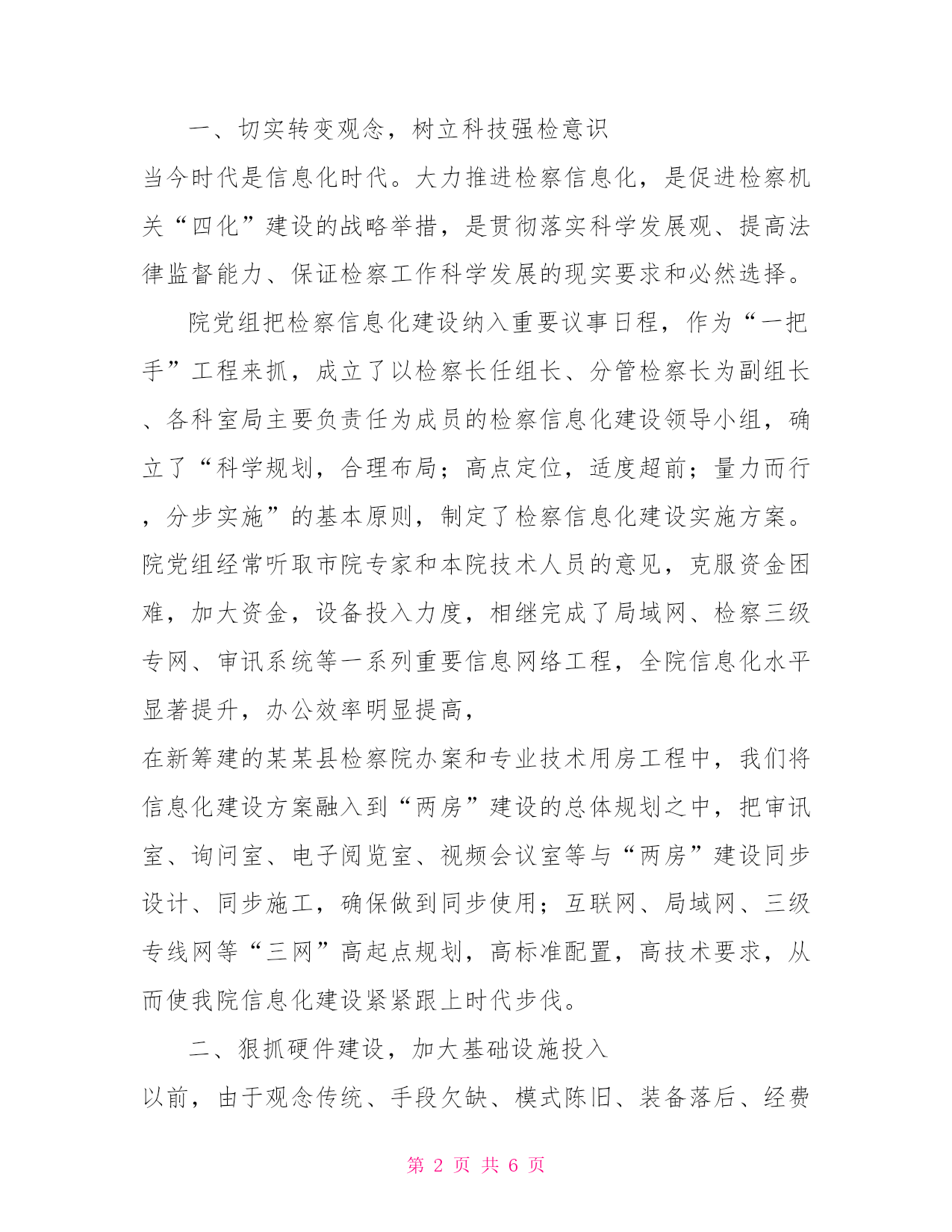 一、切实转变观念，树立科技强检意识

当今时代是信息化时代。大力推进检察信息化，是促进检察机关“四化”建设的战略举措，是贯彻落实科学发展观、提高法律监督能力、保证检察工作科学发展的现实要求和必然选择。

院党组把检察信息化建设纳入重要议事日程，作为“一把手”工程来抓，成立了以检察长任组长、分管检察长为副组长、各科室局主要负责任为成员的检察信息化建设领导小组，确立了“科学规划，合理布局；高点定位，适度超前；量力而行，分步实施”的基本原则，制定了检察信息化建设实施方案。院党组经常听取市院专家和本院技术人员的意见，克服资金困难，加大资金，设备投入力度，相继完成了局域网、检察三级专网、审讯系统等一系列重要信息网络工程，全院信息化水平显著提升，办公效率明显提高，

在新筹建的某某县检察院办案和专业技术用房工程中，我们将信息化建设方案融入到“两房”建设的总体规划之中，把审讯室、询问室、电子阅览室、视频会议室等与“两房”建设同步设计、同步施工，确保做到同步使用；互联网、局域网、三级专线网等“三网”高起点规划，高标准配置，高技术要求，从而使我院信息化建设紧紧跟上时代步伐。

二、狠抓硬件建设，加大基础设施投入

以前，由于观念传统、手段欠缺、模式陈旧、装备落后、经费

第 2 页 共 6 页